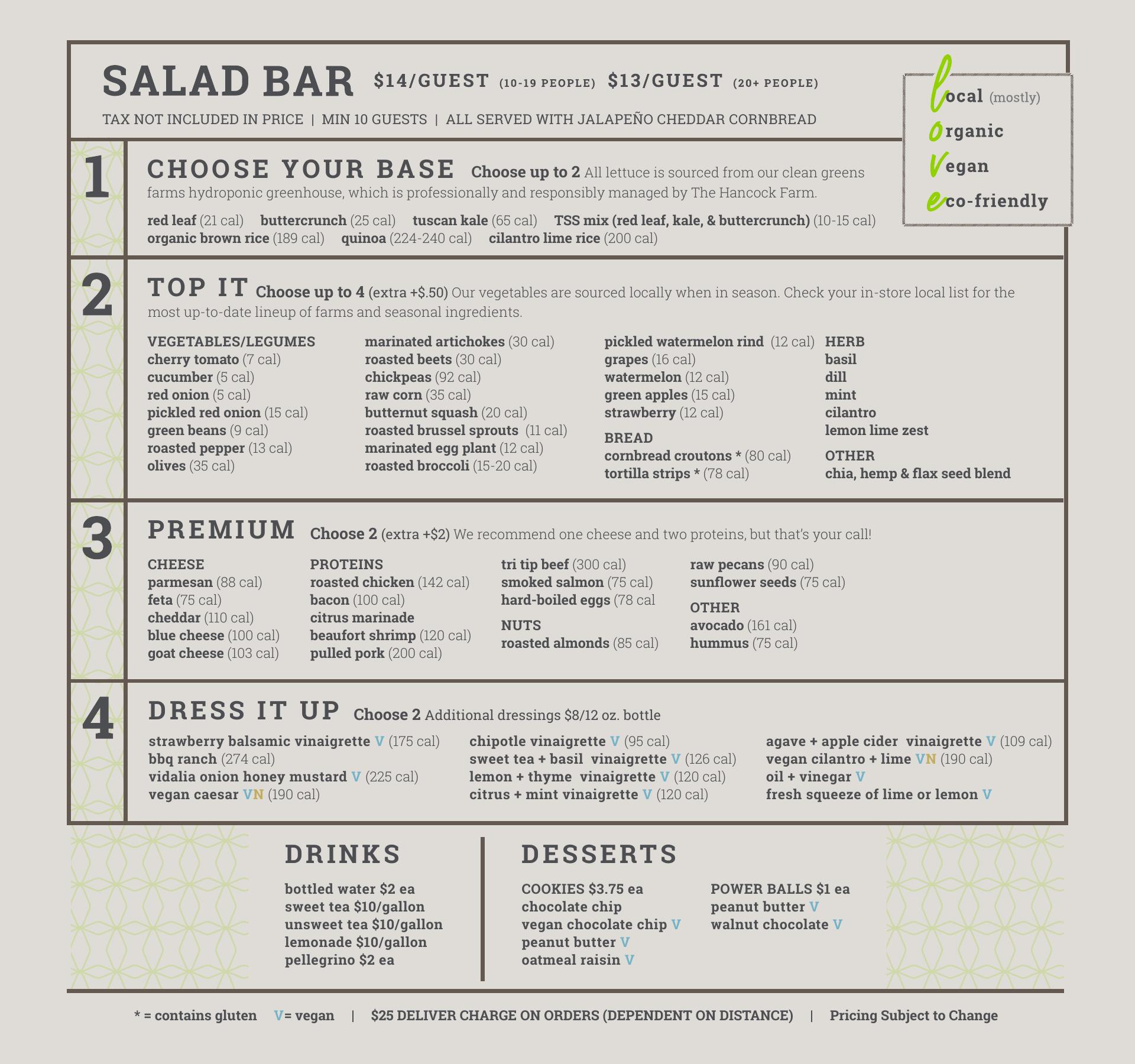 SALAD BAR $14/GUEST (10-19 PEOPLE) $13/GUEST (20+ PEOPLE)

TAX NOT INCLUDED IN PRICE | MIN 10 GUESTS | ALL SERVED WITH JALAPEÑO CHEDDAR CORNBREAD

local (mostly)
organic
vegan
eco-friendly

1 CHOOSE YOUR BASE Choose up to 2 All lettuce is sourced from our clean greens farms hydroponic greenhouse, which is professionally and responsibly managed by The Hancock Farm.

red leaf (21 cal) buttercrunch (25 cal) tuscan kale (65 cal) TSS mix (red leaf, kale, & buttercrunch) (10-15 cal) organic brown rice (189 cal) quinoa (224-240 cal) cilantro lime rice (200 cal)

2 TOP IT Choose up to 4 (extra +$.50) Our vegetables are sourced locally when in season. Check your in-store local list for the most up-to-date lineup of farms and seasonal ingredients.

VEGETABLES/LEGUMES
cherry tomato (7 cal)
cucumber (5 cal)
red onion (5 cal)
pickled red onion (15 cal)
green beans (9 cal)
roasted pepper (13 cal)
olives (35 cal)

marinated artichokes (30 cal)
roasted beets (30 cal)
chickpeas (92 cal)
raw corn (35 cal)
butternut squash (20 cal)
roasted brussel sprouts (11 cal)
marinated egg plant (12 cal)
roasted broccoli (15-20 cal)

pickled watermelon rind (12 cal)
grapes (16 cal)
watermelon (12 cal)
green apples (15 cal)
strawberry (12 cal)

BREAD
cornbread croutons * (80 cal)
tortilla strips * (78 cal)

HERB
basil
dill
mint
cilantro
lemon lime zest

OTHER
chia, hemp & flax seed blend

3 PREMIUM Choose 2 (extra +$2) We recommend one cheese and two proteins, but that's your call!

CHEESE
parmesan (88 cal)
feta (75 cal)
cheddar (110 cal)
blue cheese (100 cal)
goat cheese (103 cal)

PROTEINS
roasted chicken (142 cal)
bacon (100 cal)
citrus marinade
beaufort shrimp (120 cal)
pulled pork (200 cal)

tri tip beef (300 cal)
smoked salmon (75 cal)
hard-boiled eggs (78 cal

NUTS
roasted almonds (85 cal)

raw pecans (90 cal)
sunflower seeds (75 cal)

OTHER
avocado (161 cal)
hummus (75 cal)

4 DRESS IT UP Choose 2 Additional dressings $8/12 oz. bottle

strawberry balsamic vinaigrette V (175 cal)
bbq ranch (274 cal)
vidalia onion honey mustard V (225 cal)
vegan caesar VN (190 cal)

chipotle vinaigrette V (95 cal)
sweet tea + basil vinaigrette V (126 cal)
lemon + thyme vinaigrette V (120 cal)
citrus + mint vinaigrette V (120 cal)

agave + apple cider vinaigrette V (109 cal)
vegan cilantro + lime VN (190 cal)
oil + vinegar V
fresh squeeze of lime or lemon V

DRINKS

bottled water $2 ea
sweet tea $10/gallon
unsweet tea $10/gallon
lemonade $10/gallon
pellegrino $2 ea

DESSERTS

COOKIES $3.75 ea
chocolate chip
vegan chocolate chip V
peanut butter V
oatmeal raisin V

POWER BALLS $1 ea
peanut butter V
walnut chocolate V

* = contains gluten V= vegan | $25 DELIVER CHARGE ON ORDERS (DEPENDENT ON DISTANCE) | Pricing Subject to Change